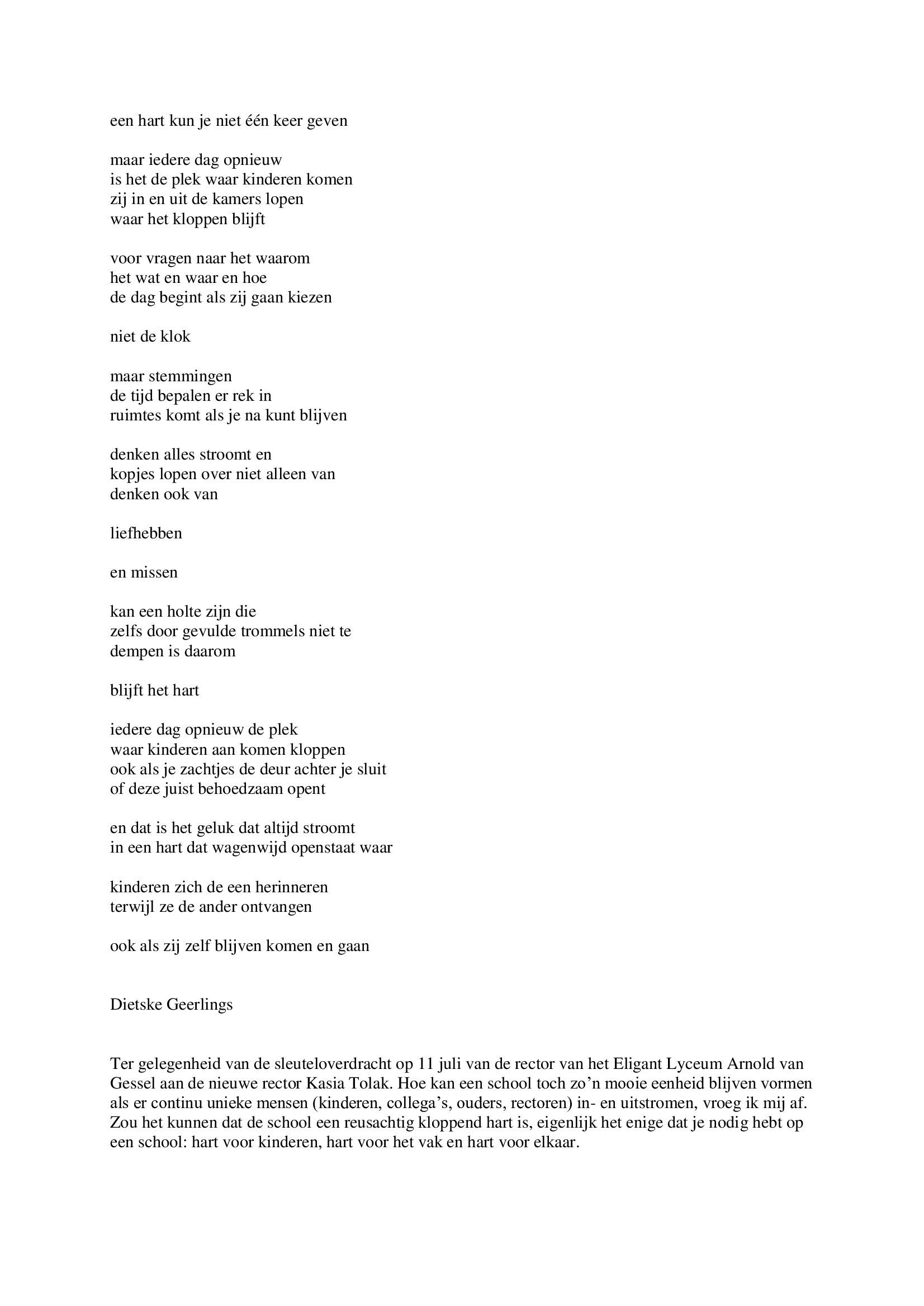 een hart kun je niet één keer geven

maar iedere dag opnieuw
is het de plek waar kinderen komen
zij in en uit de kamers lopen
waar het kloppen blijft

voor vragen naar het waarom
het wat en waar en hoe
de dag begint als zij gaan kiezen

niet de klok

maar stemmingen
de tijd bepalen er rek in
ruimtes komt als je na kunt blijven

denken alles stroomt en
kopjes lopen over niet alleen van
denken ook van

liefhebben

en missen

kan een holte zijn die
zelfs door gevulde trommels niet te
dempen is daarom

blijft het hart

iedere dag opnieuw de plek
waar kinderen aan komen kloppen
ook als je zachtjes de deur achter je sluit
of deze juist behoedzaam opent

en dat is het geluk dat altijd stroomt
in een hart dat wagenwijd openstaat waar

kinderen zich de een herinneren
terwijl ze de ander ontvangen

ook als zij zelf blijven komen en gaan

Dietske Geerlings

Ter gelegenheid van de sleuteloverdracht op 11 juli van de rector van het Eligant Lyceum Arnold van Gessel aan de nieuwe rector Kasia Tolak. Hoe kan een school toch zo’n mooie eenheid blijven vormen als er continu unieke mensen (kinderen, collega’s, ouders, rectoren) in- en uitstromen, vroeg ik mij af. Zou het kunnen dat de school een reusachtig kloppend hart is, eigenlijk het enige dat je nodig hebt op een school: hart voor kinderen, hart voor het vak en hart voor elkaar.